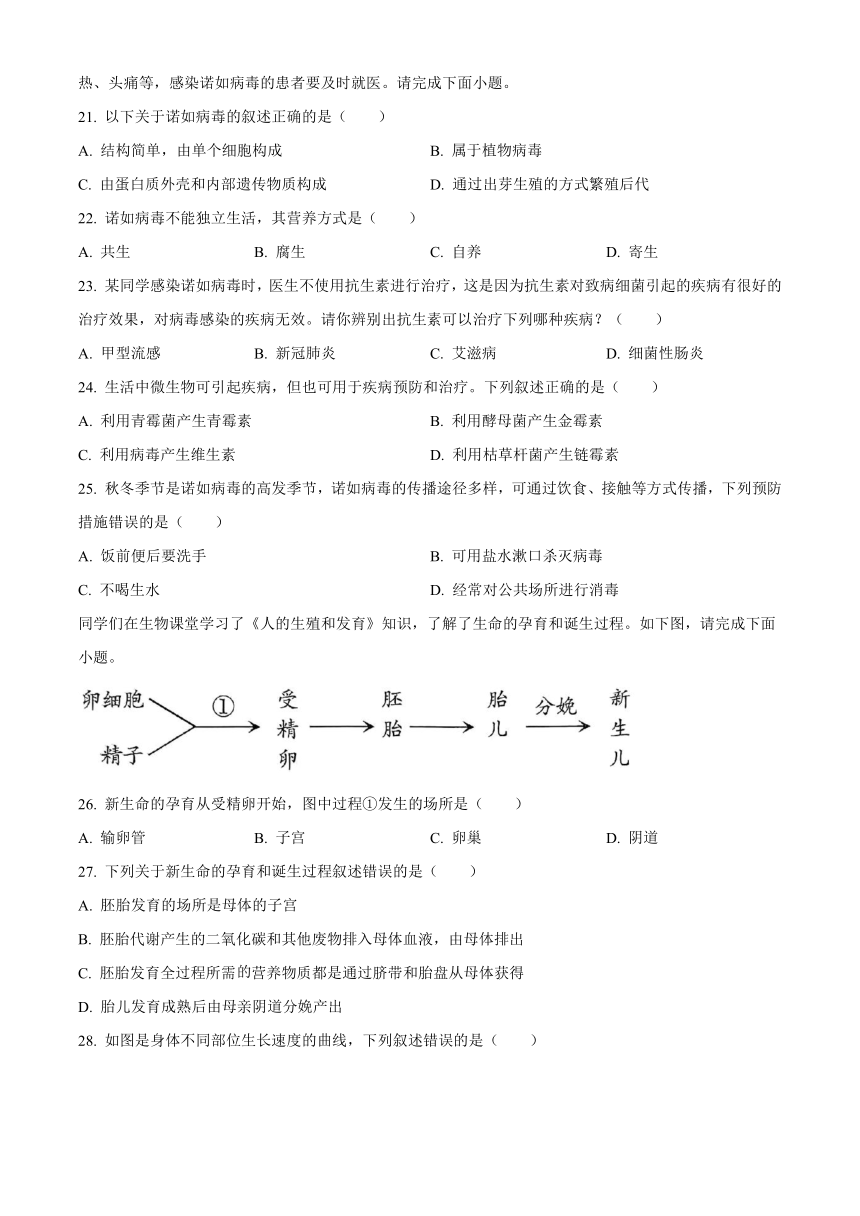 热、头痛等，感染诺如病毒的患者要及时就医。请完成下面小题。

21. 以下关于诺如病毒的叙述正确的是（　　）

A. 结构简单，由单个细胞构成

B. 属于植物病毒

C. 由蛋白质外壳和内部遗传物质构成

D. 通过出芽生殖的方式繁殖后代

22. 诺如病毒不能独立生活，其营养方式是（　　）

A. 共生　　B. 腐生　　C. 自养　　D. 寄生

23. 某同学感染诺如病毒时，医生不使用抗生素进行治疗，这是因为抗生素对致病细菌引起的疾病有很好的治疗效果，对病毒感染的疾病无效。请你辨别出抗生素可以治疗下列哪种疾病？（　　）

A. 甲型流感　　B. 新冠肺炎　　C. 艾滋病　　D. 细菌性肠炎

24. 生活中微生物可引起疾病，但也可用于疾病预防和治疗。下列叙述正确的是（　　）

A. 利用青霉菌产生青霉素

B. 利用酵母菌产生金霉素

C. 利用病毒产生维生素

D. 利用枯草杆菌产生链霉素

25. 秋冬季节是诺如病毒的高发季节，诺如病毒的传播途径多样，可通过饮食、接触等方式传播，下列预防措施错误的是（　　）

A. 饭前便后要洗手

B. 可用盐水漱口杀灭病毒

C. 不喝生水

D. 经常对公共场所进行消毒

同学们在生物课堂学习了《人的生殖和发育》知识，了解了生命的孕育和诞生过程。如下图，请完成下面小题。

卵细胞 精子 ① 受精卵 胚胎 胎儿 分娩 新生儿

26. 新生命的孕育从受精卵开始，图中过程①发生的场所是（　　）

A. 输卵管　　B. 子宫　　C. 卵巢　　D. 阴道

27. 下列关于新生命的孕育和诞生过程叙述错误的是（　　）

A. 胚胎发育的场所是母体的子宫

B. 胚胎代谢产生的二氧化碳和其他废物排入母体血液，由母体排出

C. 胚胎发育全过程所需的营养物质都是通过脐带和胎盘从母体获得

D. 胎儿发育成熟后由母亲阴道分娩产出

28. 如图是身体不同部位生长速度的曲线，下列叙述错误的是（　　）